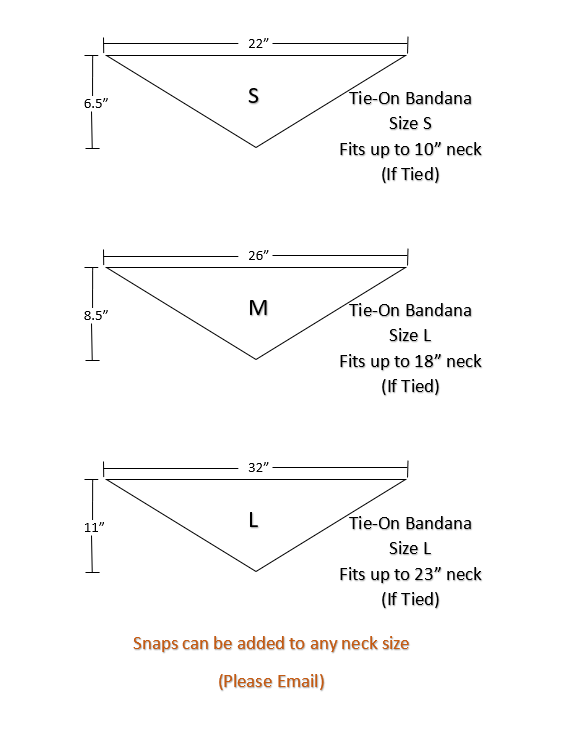 22”

6.5”

S

Tie-On Bandana
Size S
Fits up to 10” neck
(If Tied)

26”

8.5”

M

Tie-On Bandana
Size L
Fits up to 18” neck
(If Tied)

32”

11”

L

Tie-On Bandana
Size L
Fits up to 23” neck
(If Tied)

Snaps can be added to any neck size

(Please Email)